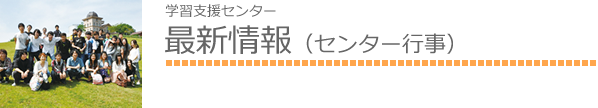 学習支援センター

最新情報（センター行事）